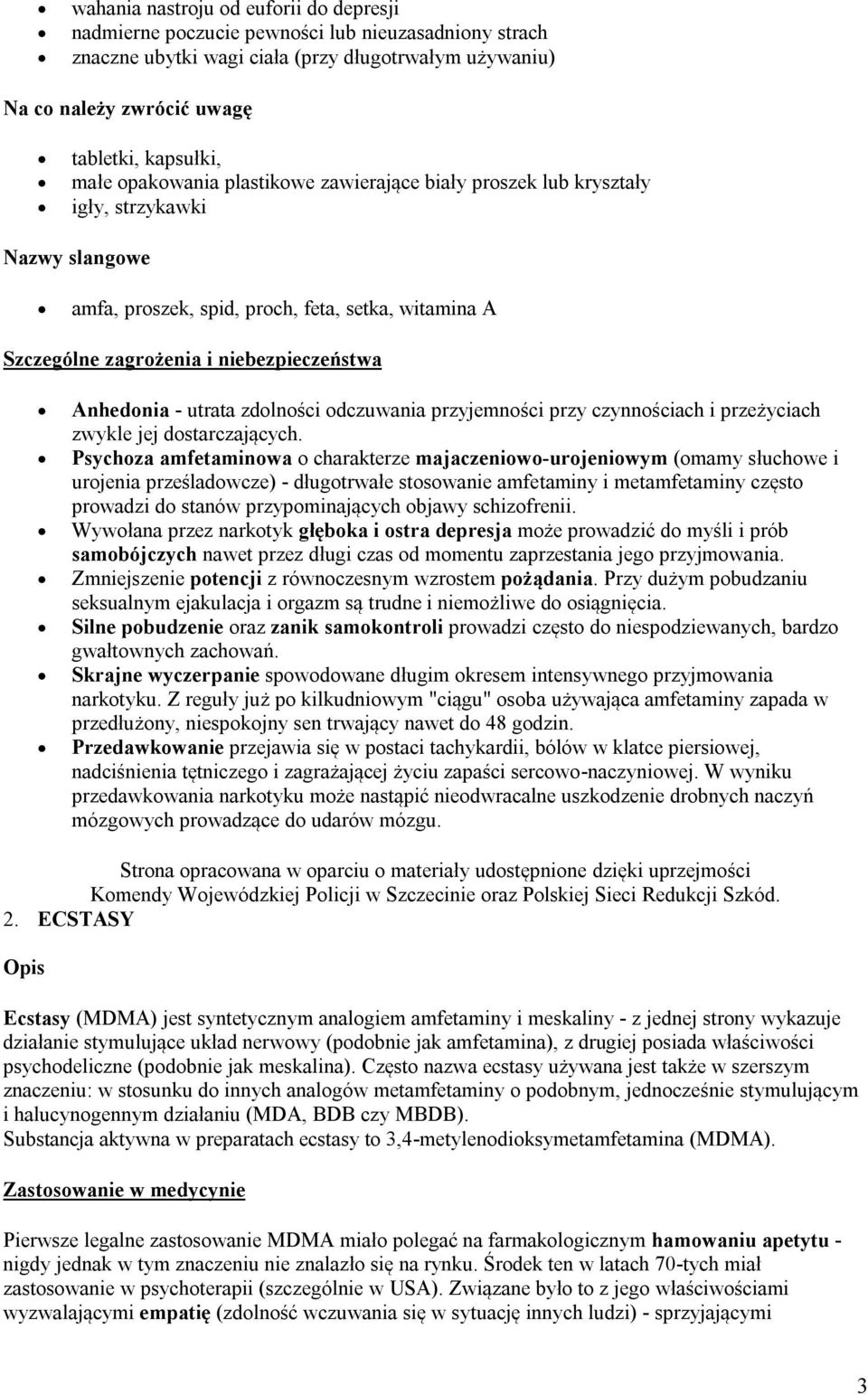 • wahania nastroju od euforii do depresji
• nadmierne poczucie pewności lub nieuzasadniony strach
• znaczne ubytki wagi ciała (przy długotrwałym używaniu)

Na co należy zwrócić uwagę

• tabletki, kapsułki,
• małe opakowania plastikowe zawierające biały proszek lub kryształy
• igły, strzykawki

Nazwy slangowe

• amfa, proszek, spid, proch, feta, setka, witamina A

Szczególne zagrożenia i niebezpieczeństwa

• Anhedonia - utrata zdolności odczuwania przyjemności przy czynnościach i przeżyciach zwykle jej dostarczających.
• Psychoza amfetaminowa o charakterze majaczeniowo-urojeniowym (omamy słuchowe i urojenia prześladowcze) - długotrwałe stosowanie amfetaminy i metamfetaminy często prowadzi do stanów przypominających objawy schizofrenii.
• Wywołana przez narkotyk głęboka i ostra depresja może prowadzić do myśli i prób samobójczych nawet przez długi czas od momentu zaprzestania jego przyjmowania.
• Zmniejszenie potencji z równoczesnym wzrostem pożądania. Przy dużym pobudzaniu seksualnym ejakulacja i orgazm są trudne i niemożliwe do osiągnięcia.
• Silne pobudzenie oraz zanik samokontroli prowadzi często do niespodziewanych, bardzo gwałtownych zachowań.
• Skrajne wyczerpanie spowodowane długim okresem intensywnego przyjmowania narkotyku. Z reguły już po kilkudniowym "ciągu" osoba używająca amfetaminy zapada w przedłużony, niespokojny sen trwający nawet do 48 godzin.
• Przedawkowanie przejawia się w postaci tachykardii, bólów w klatce piersiowej, nadciśnienia tętniczego i zagrażającej życiu zapaści sercowo-naczyniowej. W wyniku przedawkowania narkotyku może nastąpić nieodwracalne uszkodzenie drobnych naczyń mózgowych prowadzące do udarów mózgu.

Strona opracowana w oparciu o materiały udostępnione dzięki uprzejmości Komendy Wojewódzkiej Policji w Szczecinie oraz Polskiej Sieci Redukcji Szkód.

2. ECSTASY

Opis

Ecstasy (MDMA) jest syntetycznym analogiem amfetaminy i meskaliny - z jednej strony wykazuje działanie stymulujące układ nerwowy (podobnie jak amfetamina), z drugiej posiada właściwości psychodeliczne (podobnie jak meskalina). Często nazwa ecstasy używana jest także w szerszym znaczeniu: w stosunku do innych analogów metamfetaminy o podobnym, jednocześnie stymulującym i halucynogennym działaniu (MDA, BDB czy MBDB).
Substancja aktywna w preparatach ecstasy to 3,4-metylenodioksymetamfetamina (MDMA).

Zastosowanie w medycynie

Pierwsze legalne zastosowanie MDMA miało polegać na farmakologicznym hamowaniu apetytu - nigdy jednak w tym znaczeniu nie znalazło się na rynku. Środek ten w latach 70-tych miał zastosowanie w psychoterapii (szczególnie w USA). Związane było to z jego właściwościami wyzwalającymi empatię (zdolność wczuwania się w sytuację innych ludzi) - sprzyjającymi

3